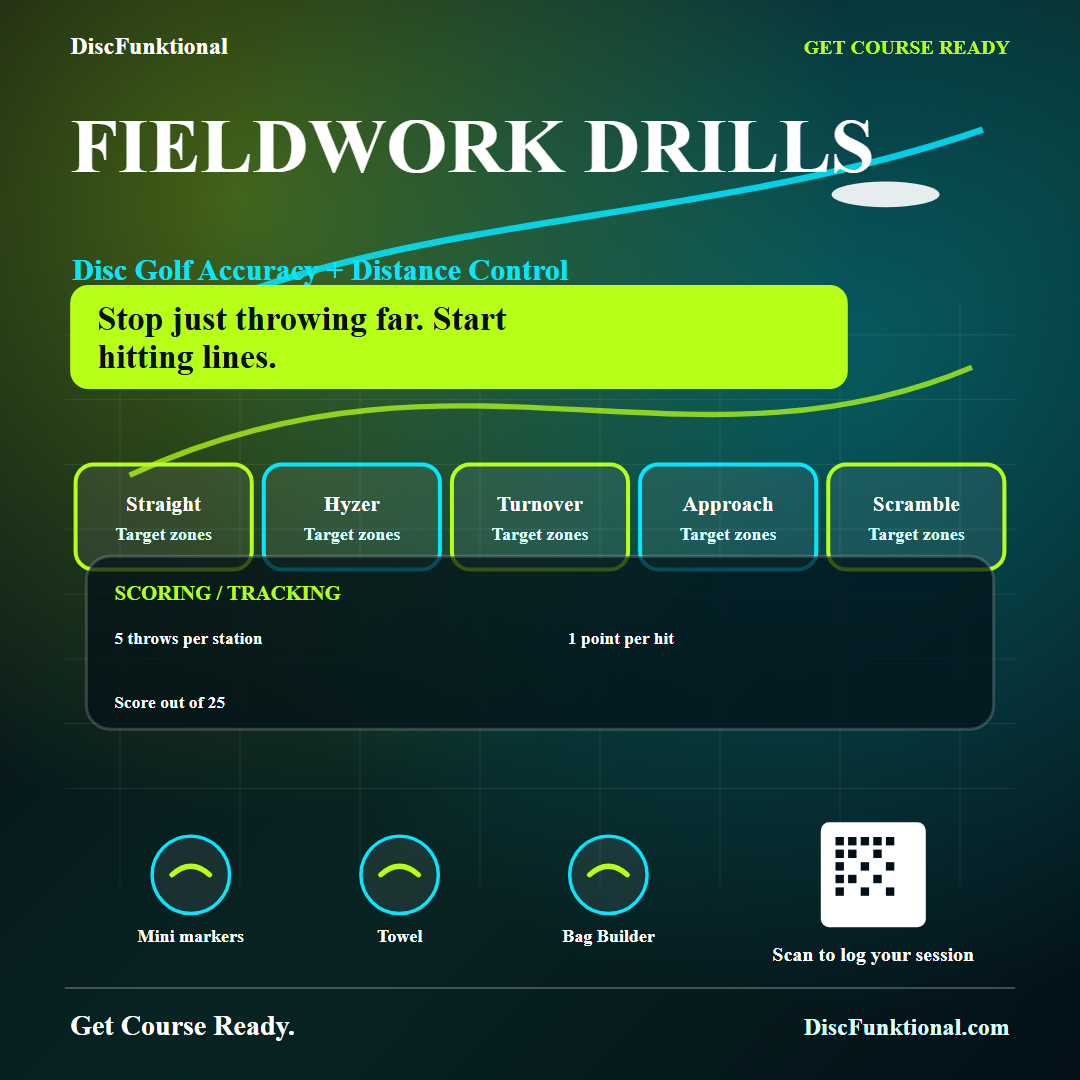 DiscFunktional

GET COURSE READY

FIELDWORK DRILLS

Disc Golf Accuracy + Distance Control

Stop just throwing far. Start hitting lines.

Straight
Target zones

Hyzer
Target zones

Turnover
Target zones

Approach
Target zones

Scramble
Target zones

SCORING / TRACKING

5 throws per station

1 point per hit

Score out of 25

Mini markers

Towel

Bag Builder

Scan to log your session

Get Course Ready.

DiscFunktional.com